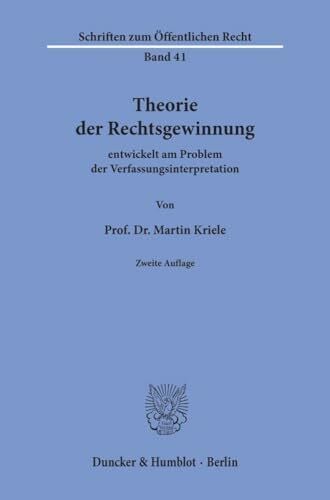 Schriften zum Öffentlichen Recht
Band 41

Theorie
der Rechtsgewinnung

entwickelt am Problem
der Verfassungsinterpretation

Von

Prof. Dr. Martin Kriele

Zweite Auflage

Duncker & Humblot · Berlin